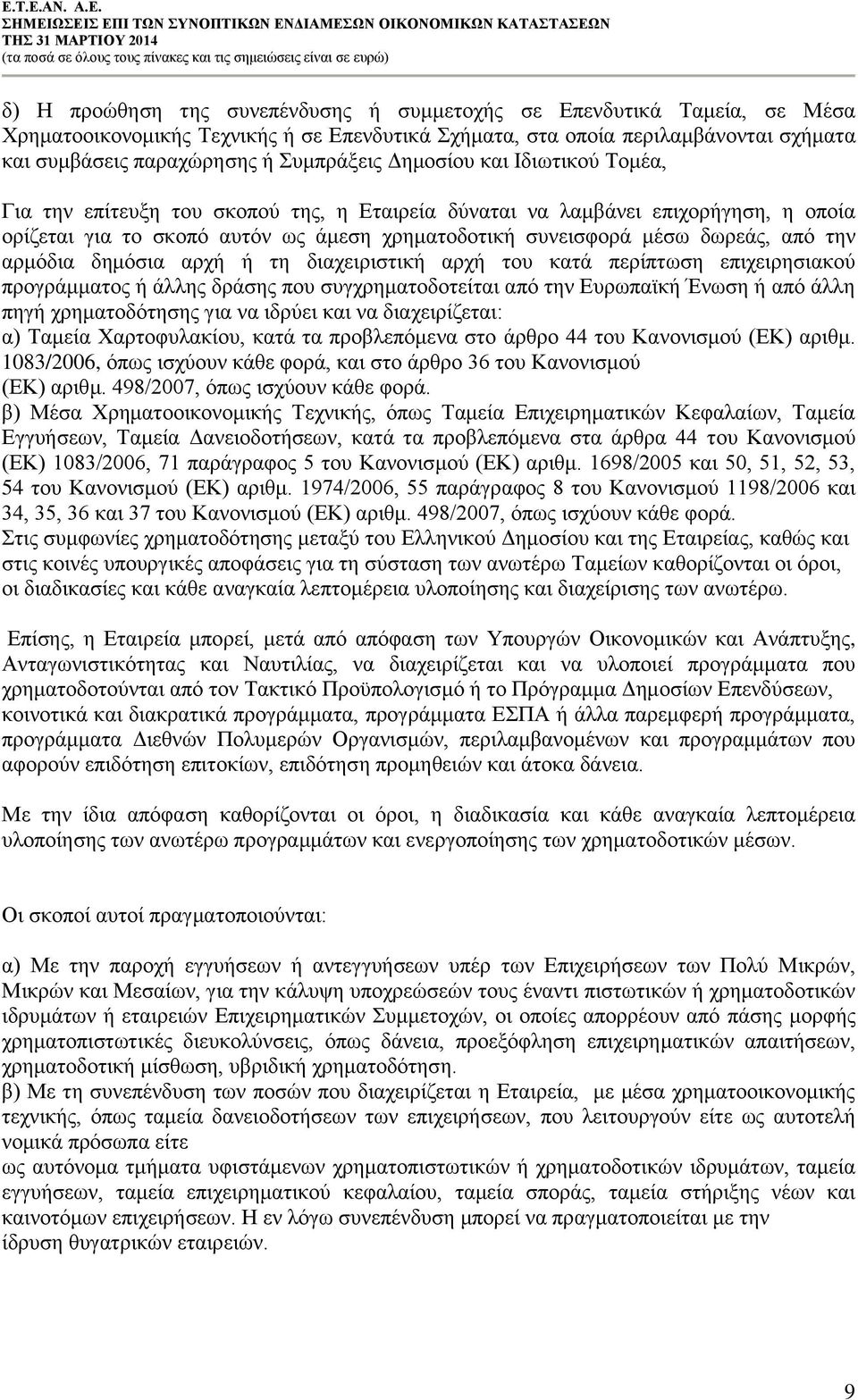 Ε.Τ.Ε.ΑΝ. Α.Ε.
ΣΗΜΕΙΩΣΕΙΣ ΕΠΙ ΤΩΝ ΣΥΝΟΠΤΙΚΩΝ ΕΝΔΙΑΜΕΣΩΝ ΟΙΚΟΝΟΜΙΚΩΝ ΚΑΤΑΣΤΑΣΕΩΝ
ΤΗΣ 31 ΜΑΡΤΙΟΥ 2014
(τα ποσά σε όλους τους πίνακες και τις σημειώσεις είναι σε ευρώ)

δ) Η προώθηση της συνεπένδυσης ή συμμετοχής σε Επενδυτικά Ταμεία, σε Μέσα Χρηματοοικονομικής Τεχνικής ή σε Επενδυτικά Σχήματα, στα οποία περιλαμβάνονται σχήματα και συμβάσεις παραχώρησης ή Συμπράξεις Δημοσίου και Ιδιωτικού Τομέα,

Για την επίτευξη του σκοπού της, η Εταιρεία δύναται να λαμβάνει επιχορήγηση, η οποία ορίζεται για το σκοπό αυτόν ως άμεση χρηματοδοτική συνεισφορά μέσω δωρεάς, από την αρμόδια δημόσια αρχή ή τη διαχειριστική αρχή του κατά περίπτωση επιχειρησιακού προγράμματος ή άλλης δράσης που συγχρηματοδοτείται από την Ευρωπαϊκή Ένωση ή από άλλη πηγή χρηματοδότησης για να ιδρύει και να διαχειρίζεται:
α) Ταμεία Χαρτοφυλακίου, κατά τα προβλεπόμενα στο άρθρο 44 του Κανονισμού (ΕΚ) αριθμ. 1083/2006, όπως ισχύουν κάθε φορά, και στο άρθρο 36 του Κανονισμού (ΕΚ) αριθμ. 498/2007, όπως ισχύουν κάθε φορά.
β) Μέσα Χρηματοοικονομικής Τεχνικής, όπως Ταμεία Επιχειρηματικών Κεφαλαίων, Ταμεία Εγγυήσεων, Ταμεία Δανειοδοτήσεων, κατά τα προβλεπόμενα στα άρθρα 44 του Κανονισμού (ΕΚ) 1083/2006, 71 παράγραφος 5 του Κανονισμού (ΕΚ) αριθμ. 1698/2005 και 50, 51, 52, 53, 54 του Κανονισμού (ΕΚ) αριθμ. 1974/2006, 55 παράγραφος 8 του Κανονισμού 1198/2006 και 34, 35, 36 και 37 του Κανονισμού (ΕΚ) αριθμ. 498/2007, όπως ισχύουν κάθε φορά.
Στις συμφωνίες χρηματοδότησης μεταξύ του Ελληνικού Δημοσίου και της Εταιρείας, καθώς και στις κοινές υπουργικές αποφάσεις για τη σύσταση των ανωτέρω Ταμείων καθορίζονται οι όροι, οι διαδικασίες και κάθε αναγκαία λεπτομέρεια υλοποίησης και διαχείρισης των ανωτέρω.

Επίσης, η Εταιρεία μπορεί, μετά από απόφαση των Υπουργών Οικονομικών και Ανάπτυξης, Ανταγωνιστικότητας και Ναυτιλίας, να διαχειρίζεται και να υλοποιεί προγράμματα που χρηματοδοτούνται από τον Τακτικό Προϋπολογισμό ή το Πρόγραμμα Δημοσίων Επενδύσεων, κοινοτικά και διακρατικά προγράμματα, προγράμματα ΕΣΠΑ ή άλλα παρεμφερή προγράμματα, προγράμματα Διεθνών Πολυμερών Οργανισμών, περιλαμβανομένων και προγραμμάτων που αφορούν επιδότηση επιτοκίων, επιδότηση προμηθειών και άτοκα δάνεια.

Με την ίδια απόφαση καθορίζονται οι όροι, η διαδικασία και κάθε αναγκαία λεπτομέρεια υλοποίησης των ανωτέρω προγραμμάτων και ενεργοποίησης των χρηματοδοτικών μέσων.

Οι σκοποί αυτοί πραγματοποιούνται:

α) Με την παροχή εγγυήσεων ή αντεγγυήσεων υπέρ των Επιχειρήσεων των Πολύ Μικρών, Μικρών και Μεσαίων, για την κάλυψη υποχρεώσεών τους έναντι πιστωτικών ή χρηματοδοτικών ιδρυμάτων ή εταιρειών Επιχειρηματικών Συμμετοχών, οι οποίες απορρέουν από πάσης μορφής χρηματοπιστωτικές διευκολύνσεις, όπως δάνεια, προεξόφληση επιχειρηματικών απαιτήσεων, χρηματοδοτική μίσθωση, υβριδική χρηματοδότηση.
β) Με τη συνεπένδυση των ποσών που διαχειρίζεται η Εταιρεία, με μέσα χρηματοοικονομικής τεχνικής, όπως ταμεία δανειοδοτήσεων των επιχειρήσεων, που λειτουργούν είτε ως αυτοτελή νομικά πρόσωπα είτε
ως αυτόνομα τμήματα υφιστάμενων χρηματοπιστωτικών ή χρηματοδοτικών ιδρυμάτων, ταμεία εγγυήσεων, ταμεία επιχειρηματικού κεφαλαίου, ταμεία σποράς, ταμεία στήριξης νέων και καινοτόμων επιχειρήσεων. Η εν λόγω συνεπένδυση μπορεί να πραγματοποιείται με την ίδρυση θυγατρικών εταιρειών.

9